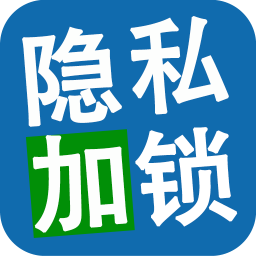 隐私
加锁